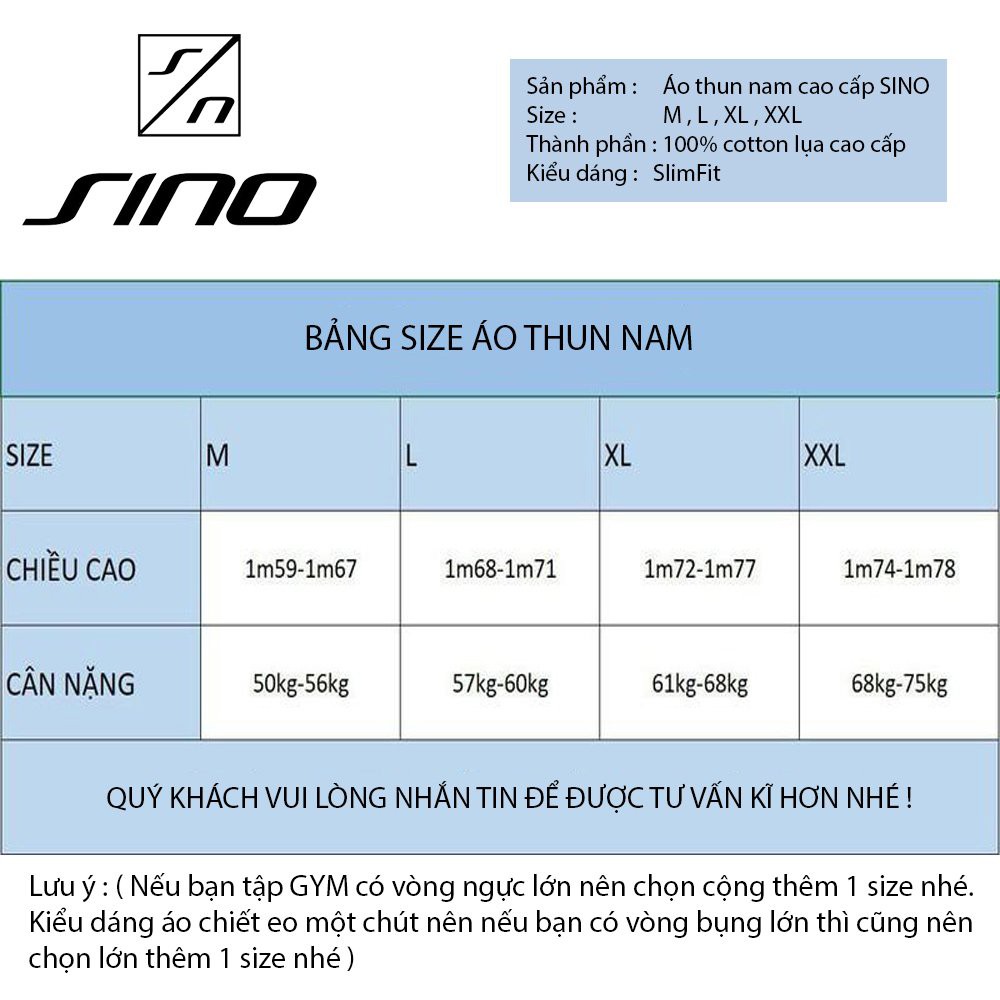 Sn

SINO

Sản phẩm : Áo thun nam cao cấp SINO
Size : M , L , XL , XXL
Thành phần : 100% cotton lụa cao cấp
Kiểu dáng : SlimFit

BẢNG SIZE ÁO THUN NAM

| SIZE | M | L | XL | XXL |
|---|---|---|---|---|
| CHIỀU CAO | 1m59-1m67 | 1m68-1m71 | 1m72-1m77 | 1m74-1m78 |
| CÂN NẶNG | 50kg-56kg | 57kg-60kg | 61kg-68kg | 68kg-75kg |

QUÝ KHÁCH VUI LÒNG NHẮN TIN ĐỂ ĐƯỢC TƯ VẤN KĨ HƠN NHÉ !

Lưu ý : ( Nếu bạn tập GYM có vòng ngực lớn nên chọn cộng thêm 1 size nhé. Kiểu dáng áo chiết eo một chút nên nếu bạn có vòng bụng lớn thì cũng nên chọn lớn thêm 1 size nhé )